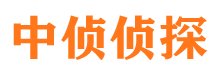 中侦侦探